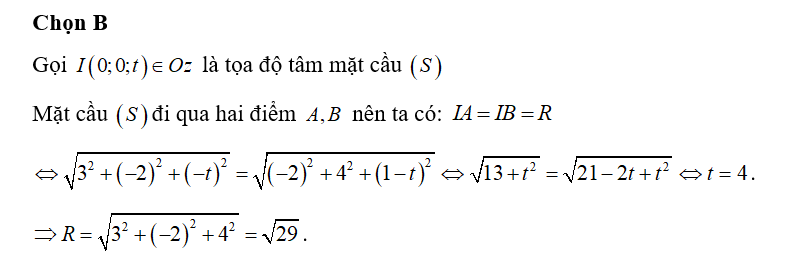 **Chọn B**

Gọi $I(0;0;t) \in Oz$ là tọa độ tâm mặt cầu $(S)$

Mặt cầu $(S)$ đi qua hai điểm $A, B$ nên ta có: $IA = IB = R$

$\Leftrightarrow \sqrt{3^2+(-2)^2+(-t)^2} = \sqrt{(-2)^2+4^2+(1-t)^2} \Leftrightarrow \sqrt{13+t^2} = \sqrt{21-2t+t^2} \Leftrightarrow t = 4$.

$\Rightarrow R = \sqrt{3^2+(-2)^2+4^2} = \sqrt{29}$.